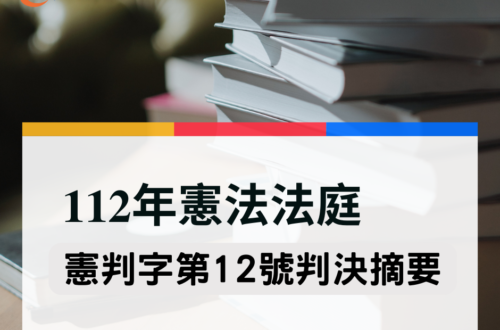 112年憲法法庭
憲判字第12號判決摘要